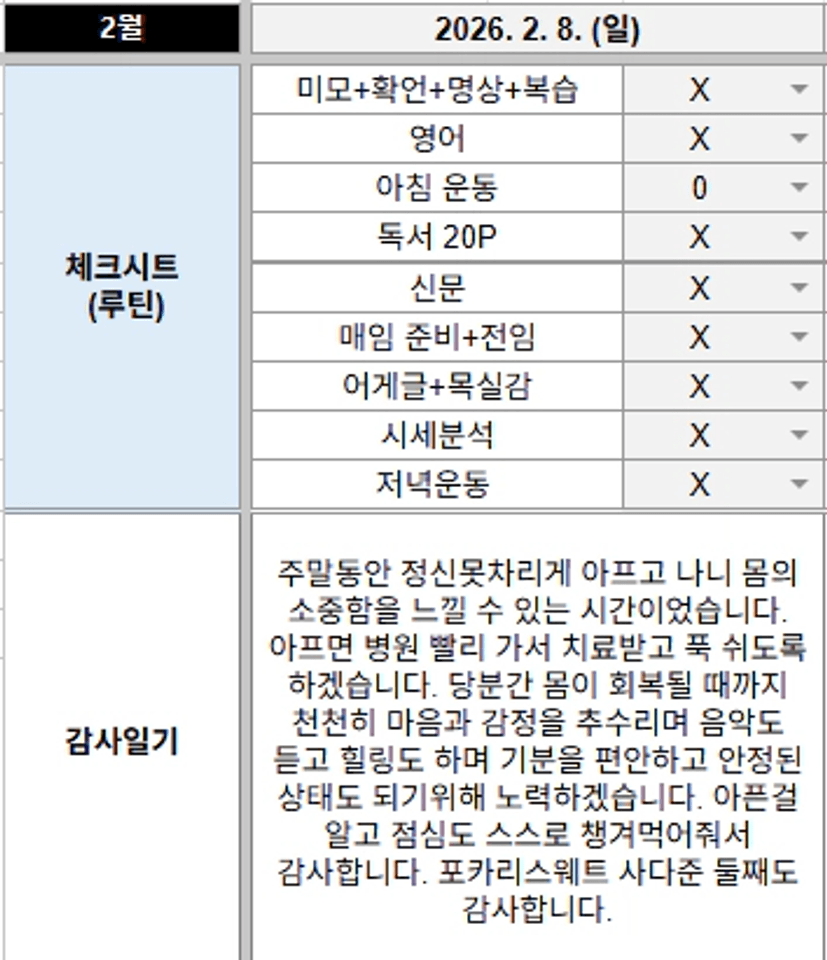 | 2월 | 2026. 2. 8. (일) | |
|---|---|---|
| 체크시트 (루틴) | 미모+확언+명상+복습 | X |
| | 영어 | X |
| | 아침 운동 | 0 |
| | 독서 20P | X |
| | 신문 | X |
| | 매임 준비+전임 | X |
| | 어게글+목실감 | X |
| | 시세분석 | X |
| | 저녁운동 | X |
| 감사일기 | 주말동안 정신못차리게 아프고 나니 몸의 소중함을 느낄 수 있는 시간이었습니다. 아프면 병원 빨리 가서 치료받고 푹 쉬도록 하겠습니다. 당분간 몸이 회복될 때까지 천천히 마음과 감정을 추수리며 음악도 듣고 힐링도 하며 기분을 편안하고 안정된 상태도 되기위해 노력하겠습니다. 아픈걸 알고 점심도 스스로 챙겨먹어줘서 감사합니다. 포카리스웨트 사다준 둘째도 감사합니다. | |